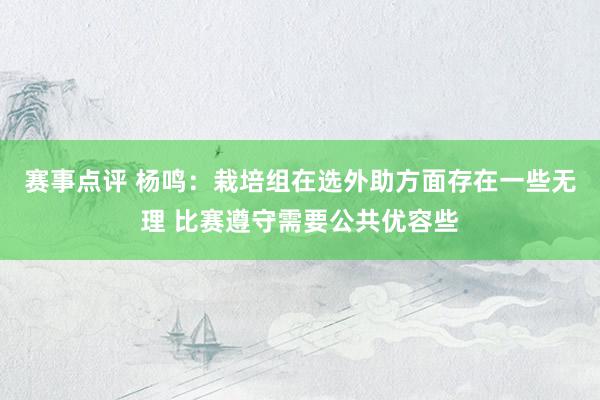 赛事点评 杨鸣：栽培组在选外助方面存在一些无理 比赛遵守需要公共优容些